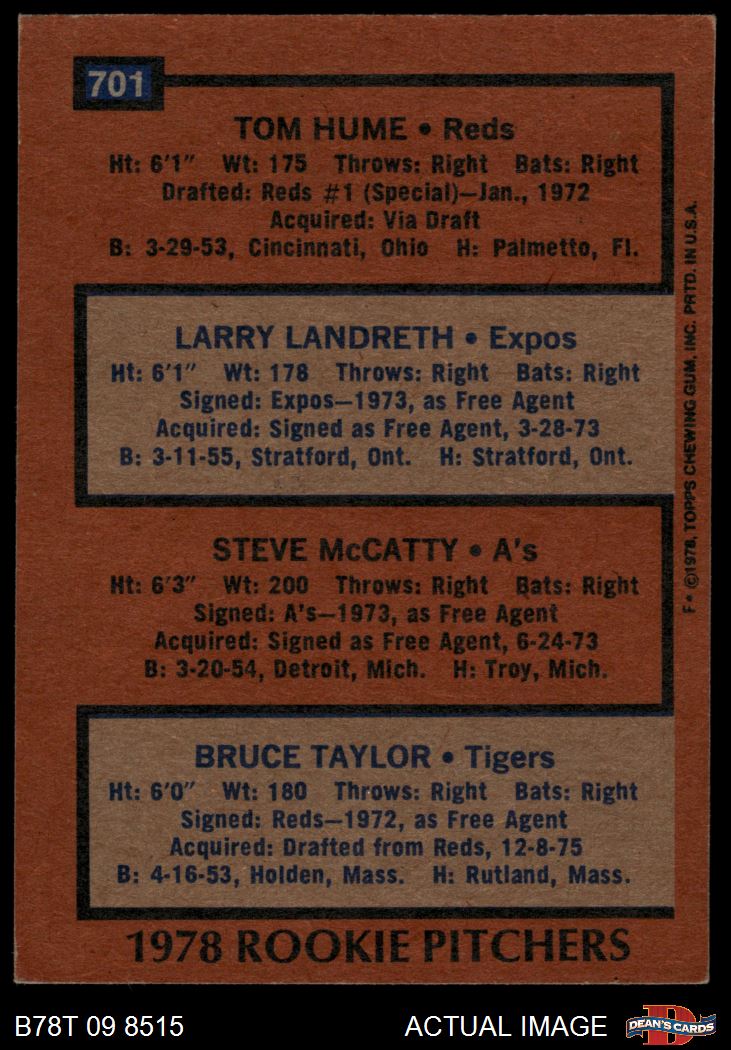 701

TOM HUME • Reds

Ht: 6'1" Wt: 175 Throws: Right Bats: Right

Drafted: Reds #1 (Special)—Jan., 1972

Acquired: Via Draft

B: 3-29-53, Cincinnati, Ohio H: Palmetto, Fl.

LARRY LANDRETH • Expos

Ht: 6'1" Wt: 178 Throws: Right Bats: Right

Signed: Expos—1973, as Free Agent

Acquired: Signed as Free Agent, 3-28-73

B: 3-11-55, Stratford, Ont. H: Stratford, Ont.

STEVE McCATTY • A's

Ht: 6'3" Wt: 200 Throws: Right Bats: Right

Signed: A's—1973, as Free Agent

Acquired: Signed as Free Agent, 6-24-73

B: 3-20-54, Detroit, Mich. H: Troy, Mich.

BRUCE TAYLOR • Tigers

Ht: 6'0" Wt: 180 Throws: Right Bats: Right

Signed: Reds—1972, as Free Agent

Acquired: Drafted from Reds, 12-8-75

B: 4-16-53, Holden, Mass. H: Rutland, Mass.

1978 ROOKIE PITCHERS

F • ©1978, TOPPS CHEWING GUM, INC. PRTD. IN U.S.A.

B78T 09 8515 ACTUAL IMAGE DEAN'S CARDS